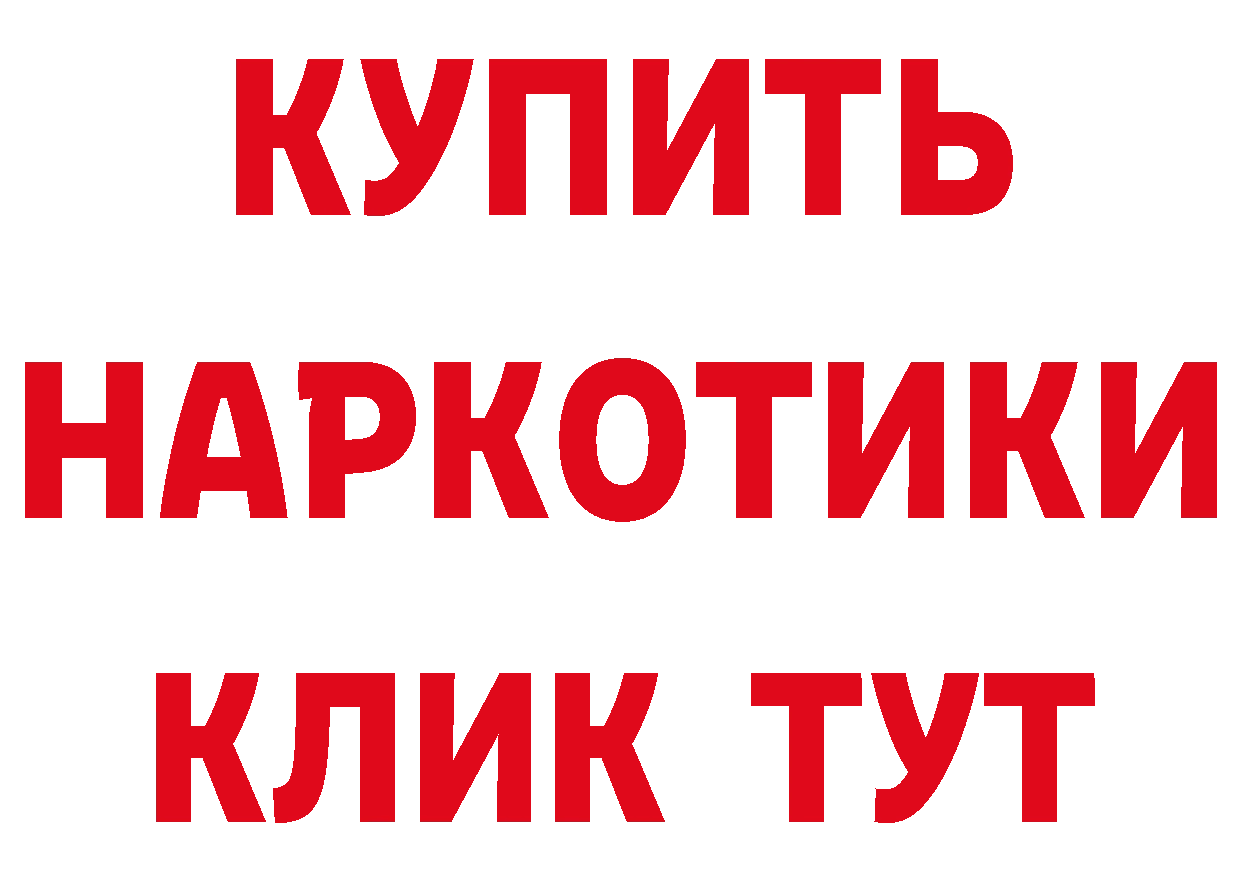 КУПИТЬ
НАРКОТИКИ
КЛИК ТУТ